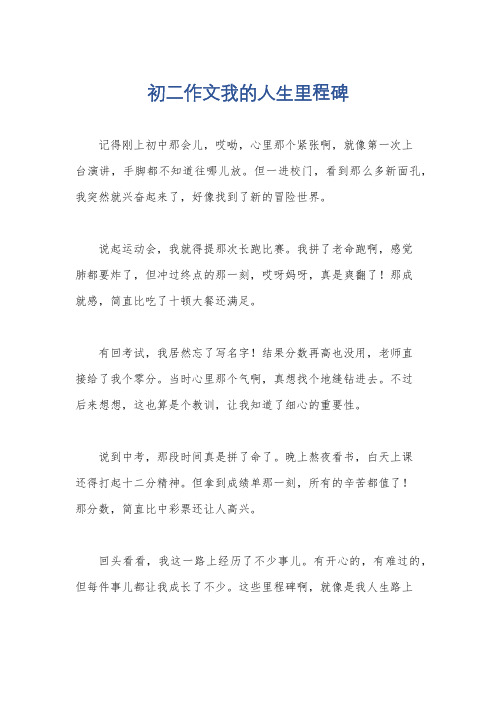 初二作文我的人生里程碑

记得刚上初中那会儿，哎呦，心里那个紧张啊，就像第一次上台演讲，手脚都不知道往哪儿放。但一进校门，看到那么多新面孔，我突然就兴奋起来了，好像找到了新的冒险世界。

说起运动会，我就得提那次长跑比赛。我拼了老命跑啊，感觉肺都要炸了，但冲过终点的那一刻，哎呀妈呀，真是爽翻了！那成就感，简直比吃了十顿大餐还满足。

有回考试，我居然忘了写名字！结果分数再高也没用，老师直接给了我个零分。当时心里那个气啊，真想找个地缝钻进去。不过后来想想，这也算是个教训，让我知道了细心的重要性。

说到中考，那段时间真是拼了命了。晚上熬夜看书，白天上课还得打起十二分精神。但拿到成绩单那一刻，所有的辛苦都值了！那分数，简直比中彩票还让人高兴。

回头看看，我这一路上经历了不少事儿。有开心的，有难过的，但每件事儿都让我成长了不少。这些里程碑啊，就像是我人生路上